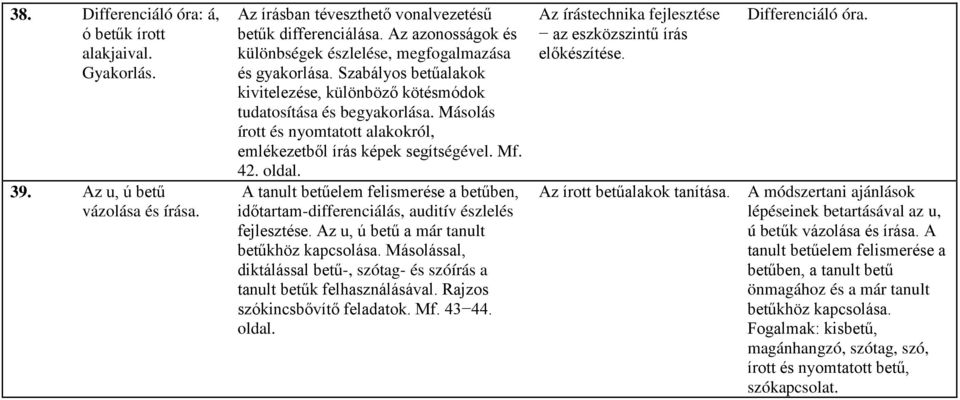 | | | | | |
|---|---|---|---|---|
| **38.** | Differenciáló óra: á, ó betűk írott alakjaival. Gyakorlás. | Az írásban téveszthető vonalvezetésű betűk differenciálása. Az azonosságok és különbségek észlelése, megfogalmazása és gyakorlása. Szabályos betűalakok kivitelezése, különböző kötésmódok tudatosítása és begyakorlása. Másolás írott és nyomtatott alakokról, emlékezetből írás képek segítségével. Mf. 42. oldal. | Az írástechnika fejlesztése − az eszközszintű írás előkészítése. | Differenciáló óra. |
| **39.** | Az u, ú betű vázolása és írása. | A tanult betűelem felismerése a betűben, időtartam-differenciálás, auditív észlelés fejlesztése. Az u, ú betű a már tanult betűkhöz kapcsolása. Másolással, diktálással betű-, szótag- és szóírás a tanult betűk felhasználásával. Rajzos szókincsbővítő feladatok. Mf. 43−44. oldal. | Az írott betűalakok tanítása. | A módszertani ajánlások lépéseinek betartásával az u, ú betűk vázolása és írása. A tanult betűelem felismerése a betűben, a tanult betű önmagához és a már tanult betűkhöz kapcsolása. Fogalmak: kisbetű, magánhangzó, szótag, szó, írott és nyomtatott betű, szókapcsolat. |